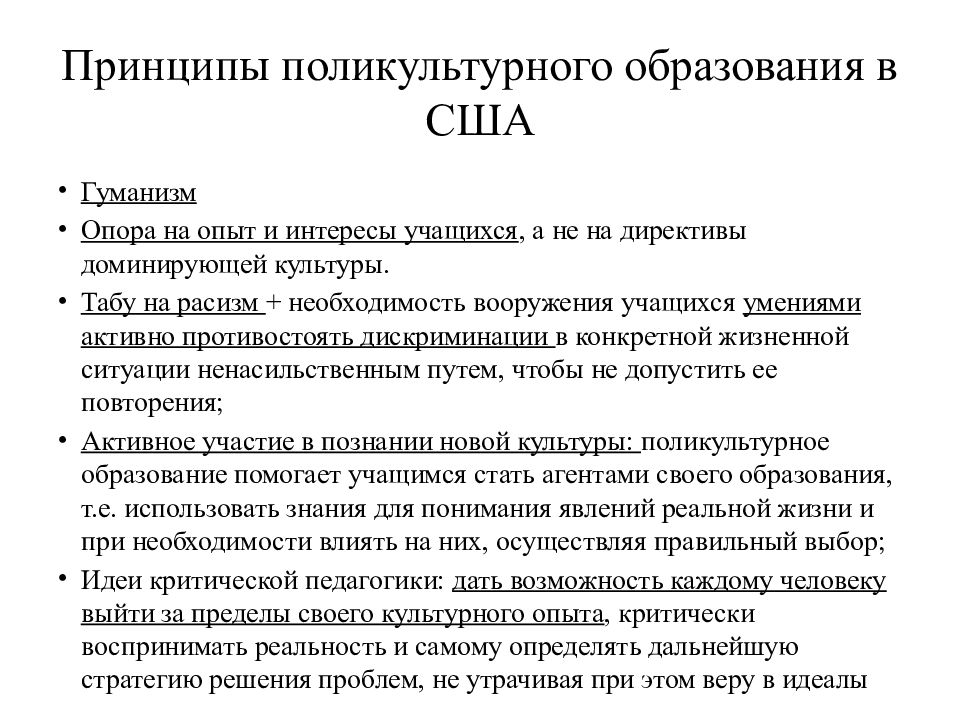 Принципы поликультурного образования в США

• Гуманизм
• Опора на опыт и интересы учащихся, а не на директивы доминирующей культуры.
• Табу на расизм + необходимость вооружения учащихся умениями активно противостоять дискриминации в конкретной жизненной ситуации ненасильственным путем, чтобы не допустить ее повторения;
• Активное участие в познании новой культуры: поликультурное образование помогает учащимся стать агентами своего образования, т.е. использовать знания для понимания явлений реальной жизни и при необходимости влиять на них, осуществляя правильный выбор;
• Идеи критической педагогики: дать возможность каждому человеку выйти за пределы своего культурного опыта, критически воспринимать реальность и самому определять дальнейшую стратегию решения проблем, не утрачивая при этом веру в идеалы